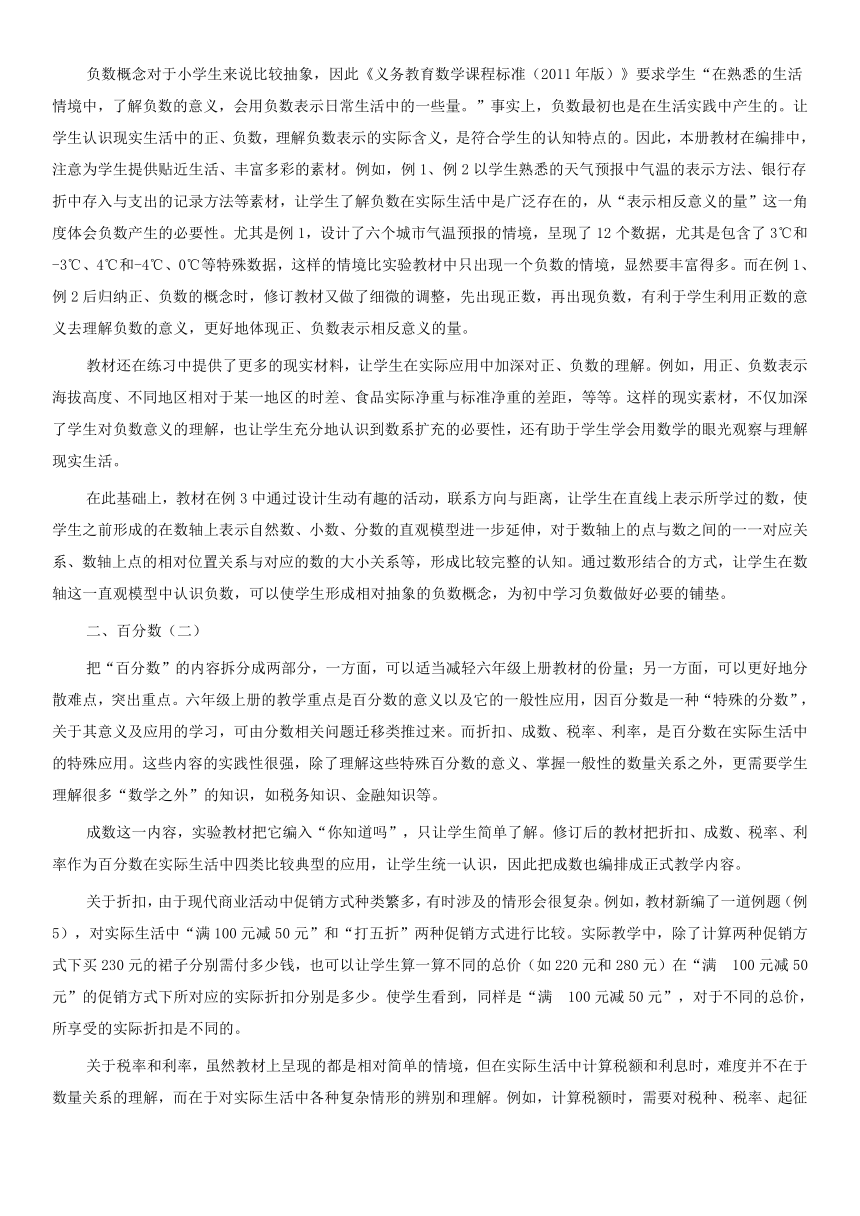 负数概念对于小学生来说比较抽象，因此《义务教育数学课程标准（2011年版）》要求学生“在熟悉的生活情境中，了解负数的意义，会用负数表示日常生活中的一些量。”事实上，负数最初也是在生活实践中产生的。让学生认识现实生活中的正、负数，理解负数表示的实际含义，是符合学生的认知特点的。因此，本册教材在编排中，注意为学生提供贴近生活、丰富多彩的素材。例如，例1、例2以学生熟悉的天气预报中气温的表示方法、银行存折中存入与支出的记录方法等素材，让学生了解负数在实际生活中是广泛存在的，从“表示相反意义的量”这一角度体会负数产生的必要性。尤其是例1，设计了六个城市气温预报的情境，呈现了12个数据，尤其是包含了3℃和-3℃、4℃和-4℃、0℃等特殊数据，这样的情境比实验教材中只出现一个负数的情境，显然要丰富得多。而在例1、例2后归纳正、负数的概念时，修订教材又做了细微的调整，先出现正数，再出现负数，有利于学生利用正数的意义去理解负数的意义，更好地体现正、负数表示相反意义的量。

教材还在练习中提供了更多的现实材料，让学生在实际应用中加深对正、负数的理解。例如，用正、负数表示海拔高度、不同地区相对于某一地区的时差、食品实际净重与标准净重的差距，等等。这样的现实素材，不仅加深了学生对负数意义的理解，也让学生充分地认识到数系扩充的必要性，还有助于学生学会用数学的眼光观察与理解现实生活。

在此基础上，教材在例3中通过设计生动有趣的活动，联系方向与距离，让学生在直线上表示所学过的数，使学生之前形成的在数轴上表示自然数、小数、分数的直观模型进一步延伸，对于数轴上的点与数之间的一一对应关系、数轴上点的相对位置关系与对应的数的大小关系等，形成比较完整的认知。通过数形结合的方式，让学生在数轴这一直观模型中认识负数，可以使学生形成相对抽象的负数概念，为初中学习负数做好必要的铺垫。

二、百分数（二）

把“百分数”的内容拆分成两部分，一方面，可以适当减轻六年级上册教材的份量；另一方面，可以更好地分散难点，突出重点。六年级上册的教学重点是百分数的意义以及它的一般性应用，因百分数是一种“特殊的分数”，关于其意义及应用的学习，可由分数相关问题迁移类推过来。而折扣、成数、税率、利率，是百分数在实际生活中的特殊应用。这些内容的实践性很强，除了理解这些特殊百分数的意义、掌握一般性的数量关系之外，更需要学生理解很多“数学之外”的知识，如税务知识、金融知识等。

成数这一内容，实验教材把它编入“你知道吗”，只让学生简单了解。修订后的教材把折扣、成数、税率、利率作为百分数在实际生活中四类比较典型的应用，让学生统一认识，因此把成数也编排成正式教学内容。

关于折扣，由于现代商业活动中促销方式种类繁多，有时涉及的情形会很复杂。例如，教材新编了一道例题（例5），对实际生活中“满100元减50元”和“打五折”两种促销方式进行比较。实际教学中，除了计算两种促销方式下买230元的裙子分别需付多少钱，也可以让学生算一算不同的总价（如220元和280元）在“满 100元减50元”的促销方式下所对应的实际折扣分别是多少。使学生看到，同样是“满 100元减50元”，对于不同的总价，所享受的实际折扣是不同的。

关于税率和利率，虽然教材上呈现的都是相对简单的情境，但在实际生活中计算税额和利息时，难度并不在于数量关系的理解，而在于对实际生活中各种复杂情形的辨别和理解。例如，计算税额时，需要对税种、税率、起征